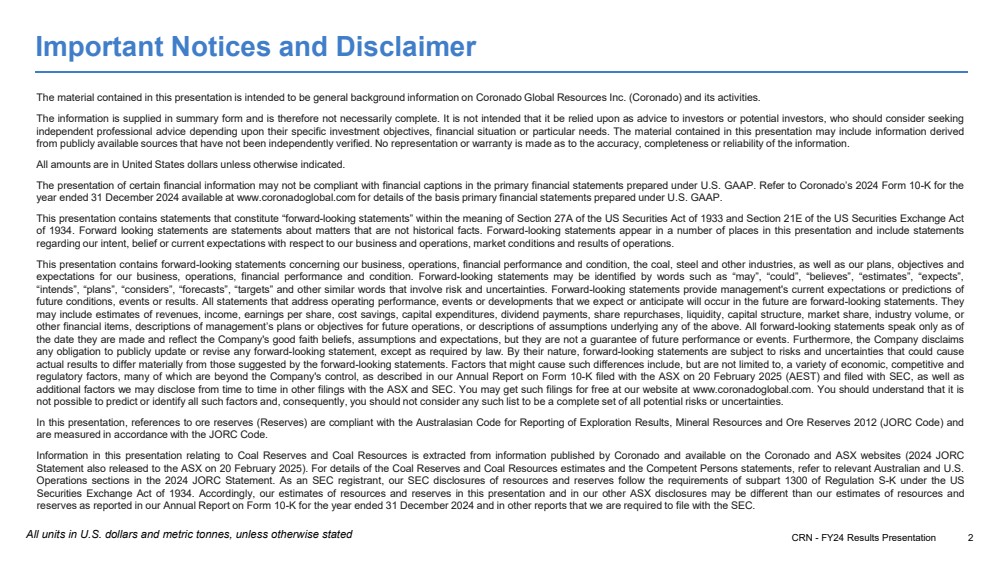 Important Notices and Disclaimer

The material contained in this presentation is intended to be general background information on Coronado Global Resources Inc. (Coronado) and its activities.

The information is supplied in summary form and is therefore not necessarily complete. It is not intended that it be relied upon as advice to investors or potential investors, who should consider seeking independent professional advice depending upon their specific investment objectives, financial situation or particular needs. The material contained in this presentation may include information derived from publicly available sources that have not been independently verified. No representation or warranty is made as to the accuracy, completeness or reliability of the information.

All amounts are in United States dollars unless otherwise indicated.

The presentation of certain financial information may not be compliant with financial captions in the primary financial statements prepared under U.S. GAAP. Refer to Coronado's 2024 Form 10-K for the year ended 31 December 2024 available at www.coronadoglobal.com for details of the basis primary financial statements prepared under U.S. GAAP.

This presentation contains statements that constitute "forward-looking statements" within the meaning of Section 27A of the US Securities Act of 1933 and Section 21E of the US Securities Exchange Act of 1934. Forward looking statements are statements about matters that are not historical facts. Forward-looking statements appear in a number of places in this presentation and include statements regarding our intent, belief or current expectations with respect to our business and operations, market conditions and results of operations.

This presentation contains forward-looking statements concerning our business, operations, financial performance and condition, the coal, steel and other industries, as well as our plans, objectives and expectations for our business, operations, financial performance and condition. Forward-looking statements may be identified by words such as "may", "could", "believes", "estimates", "expects", "intends", "plans", "considers", "forecasts", "targets" and other similar words that involve risk and uncertainties. Forward-looking statements provide management's current expectations or predictions of future conditions, events or results. All statements that address operating performance, events or developments that we expect or anticipate will occur in the future are forward-looking statements. They may include estimates of revenues, income, earnings per share, cost savings, capital expenditures, dividend payments, share repurchases, liquidity, capital structure, market share, industry volume, or other financial items, descriptions of management's plans or objectives for future operations, or descriptions of assumptions underlying any of the above. All forward-looking statements speak only as of the date they are made and reflect the Company's good faith beliefs, assumptions and expectations, but they are not a guarantee of future performance or events. Furthermore, the Company disclaims any obligation to publicly update or revise any forward-looking statement, except as required by law. By their nature, forward-looking statements are subject to risks and uncertainties that could cause actual results to differ materially from those suggested by the forward-looking statements. Factors that might cause such differences include, but are not limited to, a variety of economic, competitive and regulatory factors, many of which are beyond the Company's control, as described in our Annual Report on Form 10-K filed with the ASX on 20 February 2025 (AEST) and filed with SEC, as well as additional factors we may disclose from time to time in other filings with the ASX and SEC. You may get such filings for free at our website at www.coronadoglobal.com. You should understand that it is not possible to predict or identify all such factors and, consequently, you should not consider any such list to be a complete set of all potential risks or uncertainties.

In this presentation, references to ore reserves (Reserves) are compliant with the Australasian Code for Reporting of Exploration Results, Mineral Resources and Ore Reserves 2012 (JORC Code) and are measured in accordance with the JORC Code.

Information in this presentation relating to Coal Reserves and Coal Resources is extracted from information published by Coronado and available on the Coronado and ASX websites (2024 JORC Statement also released to the ASX on 20 February 2025). For details of the Coal Reserves and Coal Resources estimates and the Competent Persons statements, refer to relevant Australian and U.S. Operations sections in the 2024 JORC Statement. As an SEC registrant, our SEC disclosures of resources and reserves follow the requirements of subpart 1300 of Regulation S-K under the US Securities Exchange Act of 1934. Accordingly, our estimates of resources and reserves in this presentation and in our other ASX disclosures may be different than our estimates of resources and reserves as reported in our Annual Report on Form 10-K for the year ended 31 December 2024 and in other reports that we are required to file with the SEC.

All units in U.S. dollars and metric tonnes, unless otherwise stated

CRN - FY24 Results Presentation 2